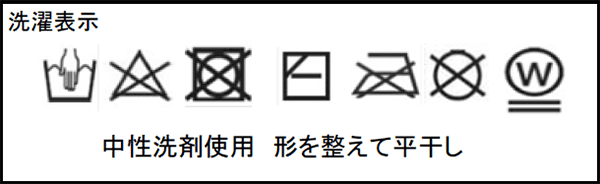 洗濯表示

W

中性洗剤使用　形を整えて平干し